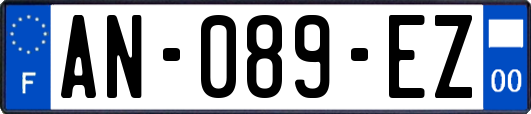 F
AN-089-EZ
00